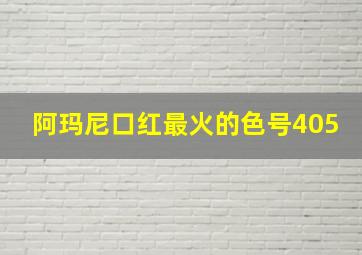 阿玛尼口红最火的色号405